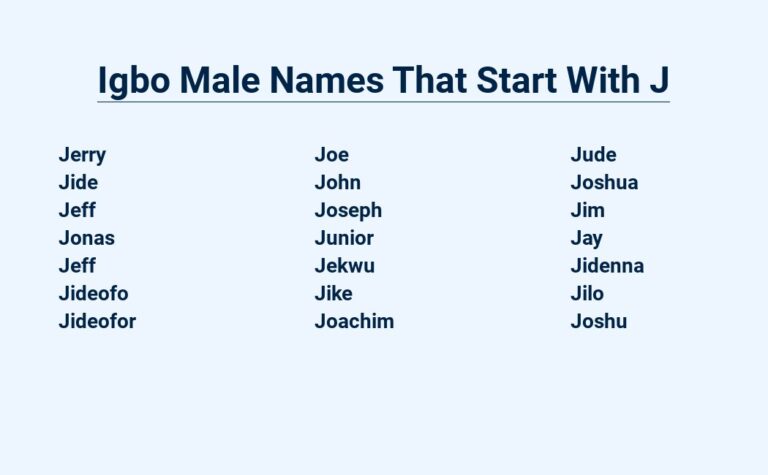 Igbo Male Names That Start With J

Jerry
Jide
Jeff
Jonas
Jeff
Jideofo
Jideofor

Joe
John
Joseph
Junior
Jekwu
Jike
Joachim

Jude
Joshua
Jim
Jay
Jidenna
Jilo
Joshu